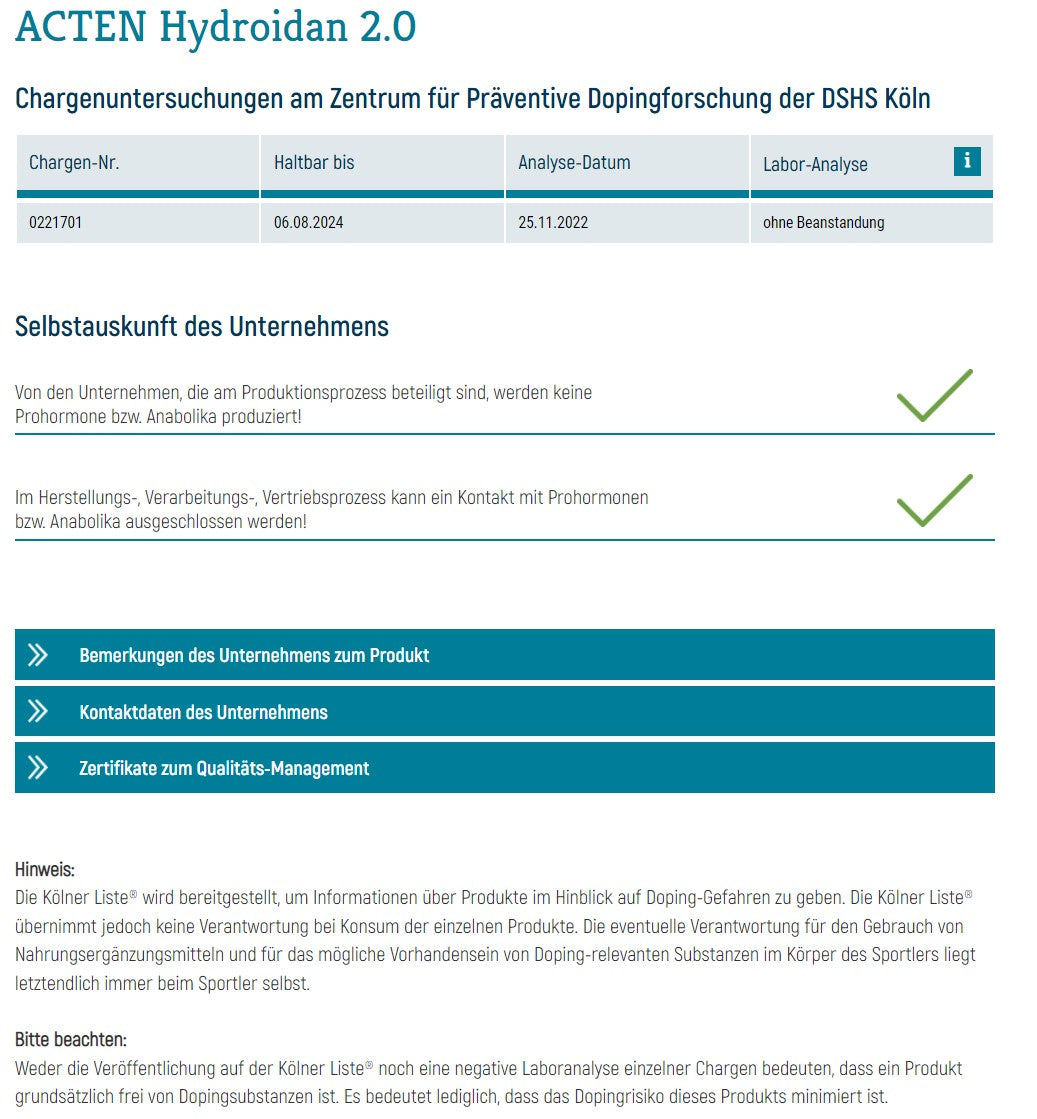 ACTEN Hydroidan 2.0

Chargenuntersuchungen am Zentrum für Präventive Dopingforschung der DSHS Köln

| Chargen-Nr. | Haltbar bis | Analyse-Datum | Labor-Analyse i |
|---|---|---|---|
| 0221701 | 06.08.2024 | 25.11.2022 | ohne Beanstandung |

Selbstauskunft des Unternehmens

Von den Unternehmen, die am Produktionsprozess beteiligt sind, werden keine Prohormone bzw. Anabolika produziert!

Im Herstellungs-, Verarbeitungs-, Vertriebsprozess kann ein Kontakt mit Prohormonen bzw. Anabolika ausgeschlossen werden!

Bemerkungen des Unternehmens zum Produkt

Kontaktdaten des Unternehmens

Zertifikate zum Qualitäts-Management

Hinweis:
Die Kölner Liste® wird bereitgestellt, um Informationen über Produkte im Hinblick auf Doping-Gefahren zu geben. Die Kölner Liste® übernimmt jedoch keine Verantwortung bei Konsum der einzelnen Produkte. Die eventuelle Verantwortung für den Gebrauch von Nahrungsergänzungsmitteln und für das mögliche Vorhandensein von Doping-relevanten Substanzen im Körper des Sportlers liegt letztendlich immer beim Sportler selbst.

Bitte beachten:
Weder die Veröffentlichung auf der Kölner Liste® noch eine negative Laboranalyse einzelner Chargen bedeuten, dass ein Produkt grundsätzlich frei von Dopingsubstanzen ist. Es bedeutet lediglich, dass das Dopingrisiko dieses Produkts minimiert ist.